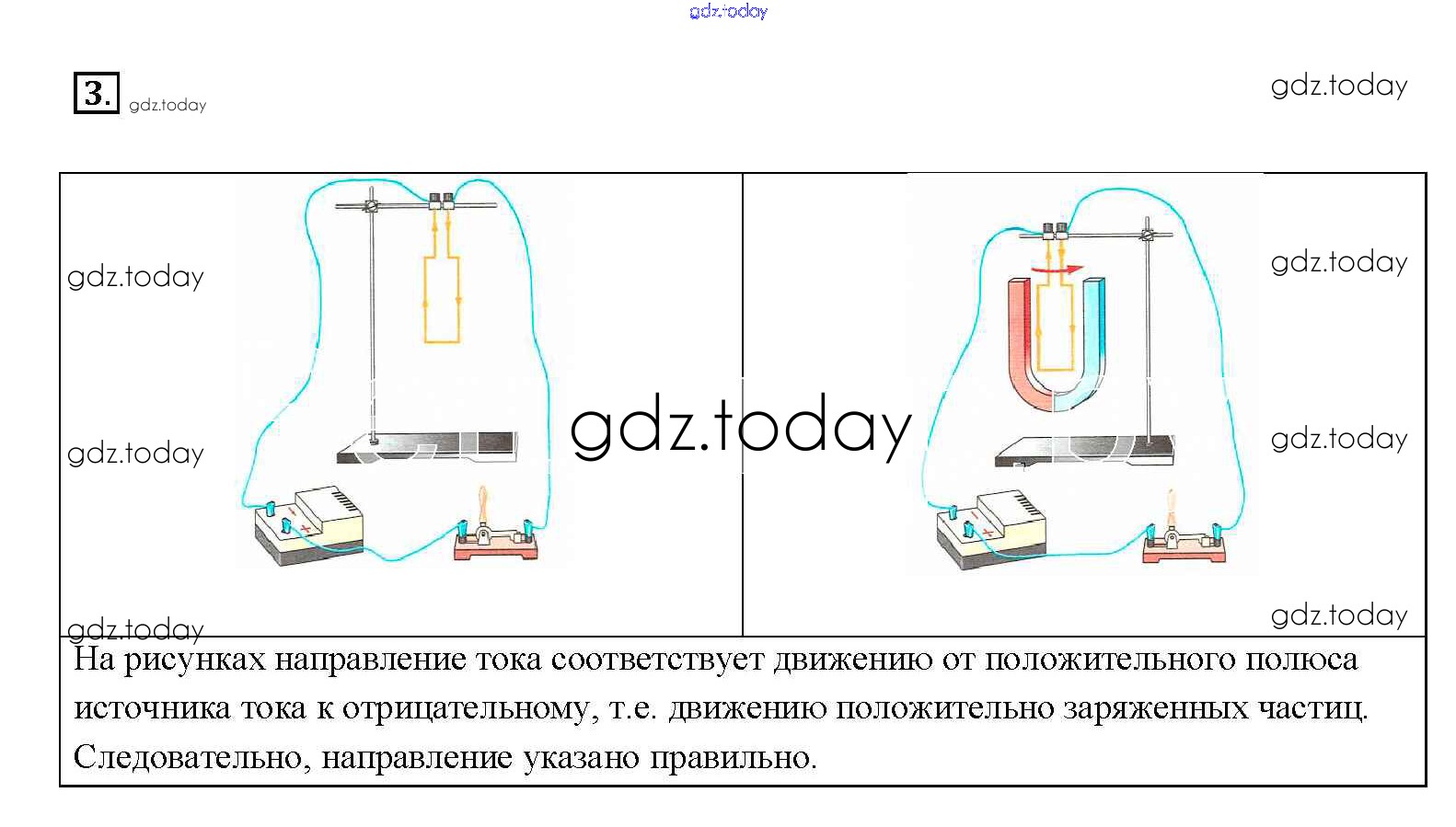 3.

На рисунках направление тока соответствует движению от положительного полюса источника тока к отрицательному, т.е. движению положительно заряженных частиц. Следовательно, направление указано правильно.

gdz.today